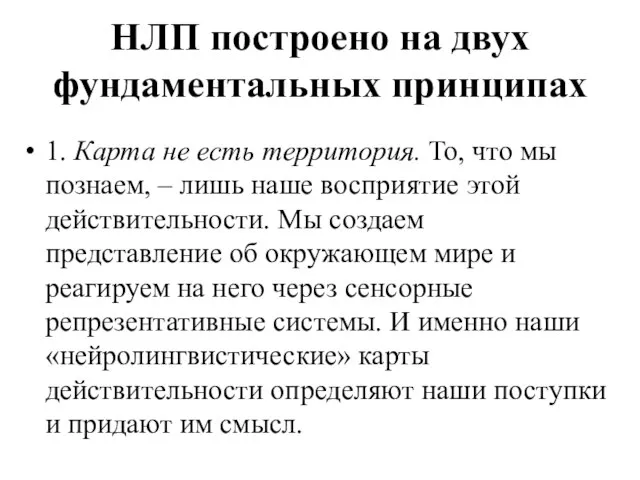 НЛП построено на двух фундаментальных принципах

• 1. Карта не есть территория. То, что мы познаем, – лишь наше восприятие этой действительности. Мы создаем представление об окружающем мире и реагируем на него через сенсорные репрезентативные системы. И именно наши «нейролингвистические» карты действительности определяют наши поступки и придают им смысл.